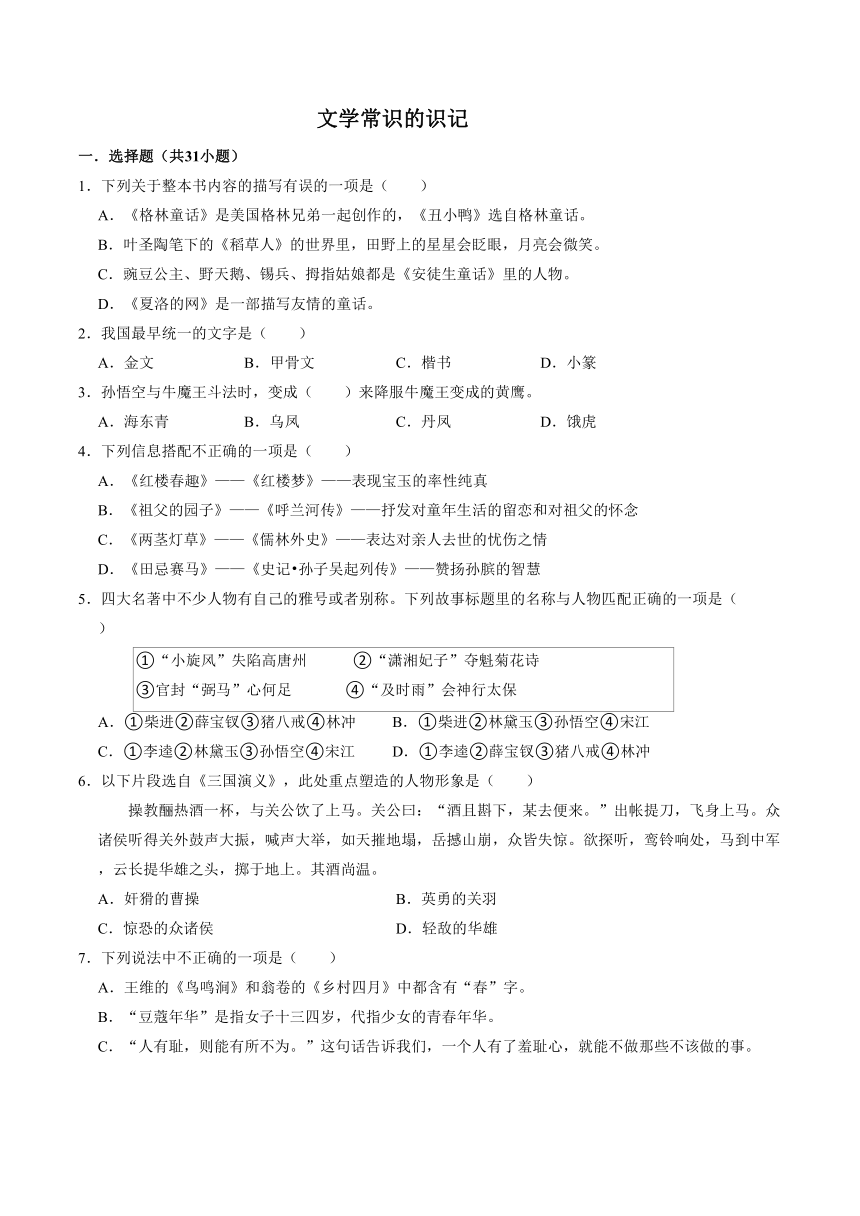 文学常识的识记

一．选择题（共31小题）

1．下列关于整本书内容的描写有误的一项是（　　）

A．《格林童话》是美国格林兄弟一起创作的，《丑小鸭》选自格林童话。

B．叶圣陶笔下的《稻草人》的世界里，田野上的星星会眨眼，月亮会微笑。

C．豌豆公主、野天鹅、锡兵、拇指姑娘都是《安徒生童话》里的人物。

D．《夏洛的网》是一部描写友情的童话。

2．我国最早统一的文字是（　　）

A．金文　　B．甲骨文　　C．楷书　　D．小篆

3．孙悟空与牛魔王斗法时，变成（　　）来降服牛魔王变成的黄鹰。

A．海东青　　B．乌凤　　C．丹凤　　D．饿虎

4．下列信息搭配不正确的一项是（　　）

A．《红楼春趣》——《红楼梦》——表现宝玉的率性纯真

B．《祖父的园子》——《呼兰河传》——抒发对童年生活的留恋和对祖父的怀念

C．《两茎灯草》——《儒林外史》——表达对亲人去世的忧伤之情

D．《田忌赛马》——《史记•孙子吴起列传》——赞扬孙膑的智慧

5．四大名著中不少人物有自己的雅号或者别称。下列故事标题里的名称与人物匹配正确的一项是（　　）

①“小旋风”失陷高唐州　　②“潇湘妃子”夺魁菊花诗
③官封“弼马”心何足　　④“及时雨”会神行太保

A．①柴进②薛宝钗③猪八戒④林冲　　B．①柴进②林黛玉③孙悟空④宋江

C．①李逵②林黛玉③孙悟空④宋江　　D．①李逵②薛宝钗③猪八戒④林冲

6．以下片段选自《三国演义》，此处重点塑造的人物形象是（　　）

操教酾热酒一杯，与关公饮了上马。关公曰：“酒且斟下，某去便来。”出帐提刀，飞身上马。众诸侯听得关外鼓声大振，喊声大举，如天摧地塌，岳撼山崩，众皆失惊。欲探听，鸾铃响处，马到中军，云长提华雄之头，掷于地上。其酒尚温。

A．奸猾的曹操　　B．英勇的关羽

C．惊恐的众诸侯　　D．轻敌的华雄

7．下列说法中不正确的一项是（　　）

A．王维的《鸟鸣涧》和翁卷的《乡村四月》中都含有“春”字。

B．“豆蔻年华”是指女子十三四岁，代指少女的青春年华。

C．“人有耻，则能有所不为。”这句话告诉我们，一个人有了羞耻心，就能不做那些不该做的事。